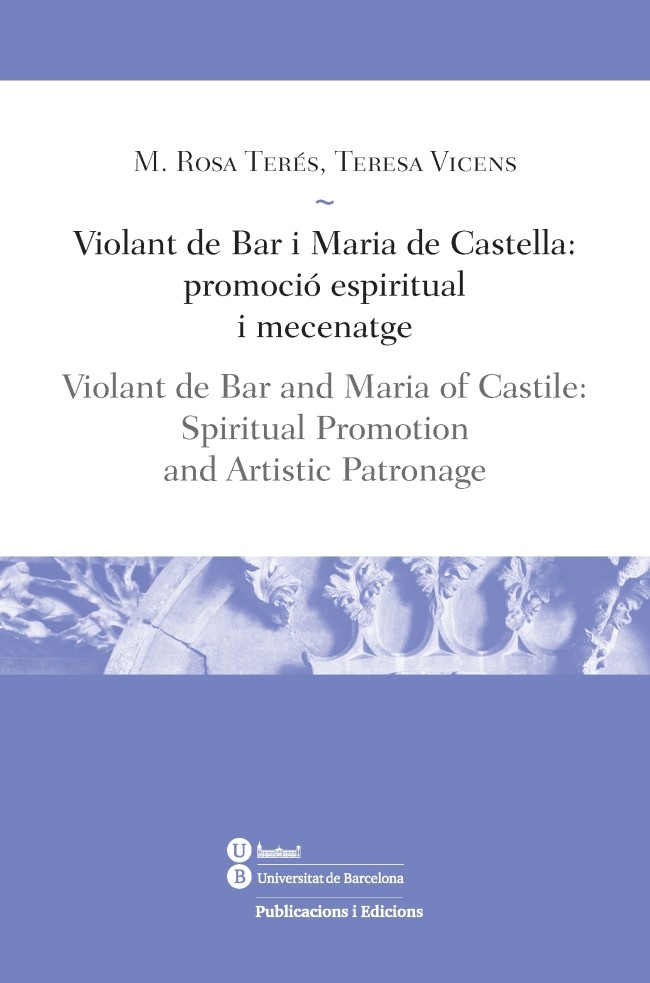 M. Rosa Terés, Teresa Vicens

~

Violant de Bar i Maria de Castella:
promoció espiritual
i mecenatge

Violant de Bar and Maria of Castile:
Spiritual Promotion
and Artistic Patronage

U
B Universitat de Barcelona

Publicacions i Edicions